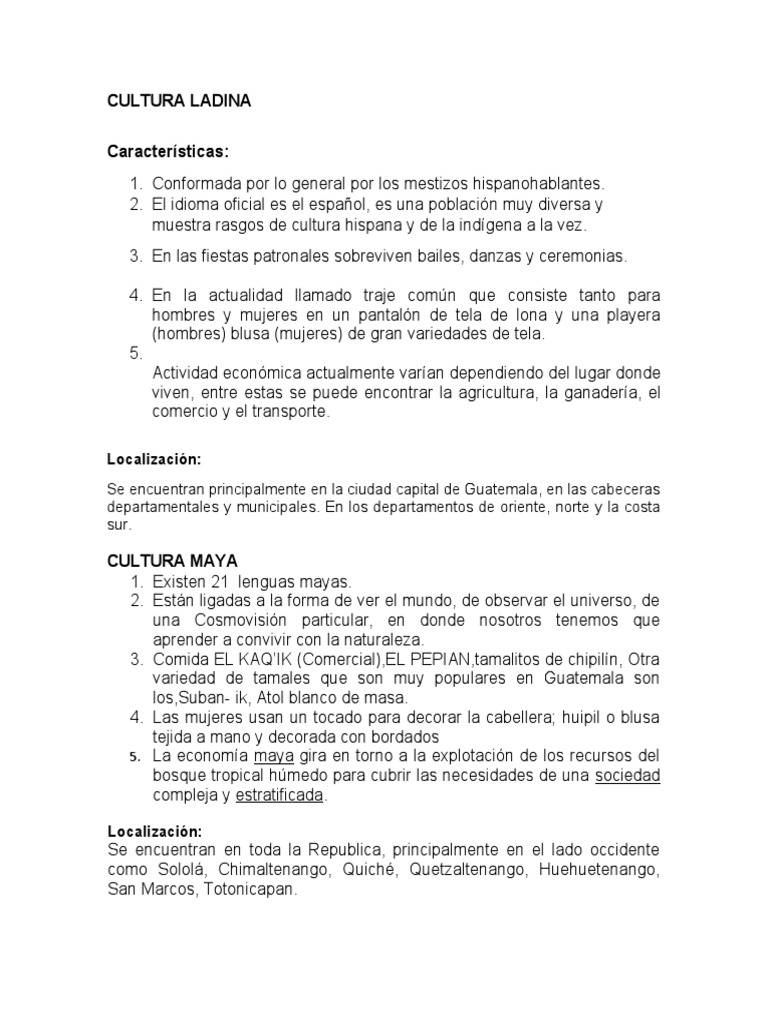 CULTURA LADINA

Características:

1. Conformada por lo general por los mestizos hispanohablantes.
2. El idioma oficial es el español, es una población muy diversa y muestra rasgos de cultura hispana y de la indígena a la vez.
3. En las fiestas patronales sobreviven bailes, danzas y ceremonias.
4. En la actualidad llamado traje común que consiste tanto para hombres y mujeres en un pantalón de tela de lona y una playera (hombres) blusa (mujeres) de gran variedades de tela.
5.
Actividad económica actualmente varían dependiendo del lugar donde viven, entre estas se puede encontrar la agricultura, la ganadería, el comercio y el transporte.

Localización:

Se encuentran principalmente en la ciudad capital de Guatemala, en las cabeceras departamentales y municipales. En los departamentos de oriente, norte y la costa sur.

CULTURA MAYA
1. Existen 21 lenguas mayas.
2. Están ligadas a la forma de ver el mundo, de observar el universo, de una Cosmovisión particular, en donde nosotros tenemos que aprender a convivir con la naturaleza.
3. Comida EL KAQ'IK (Comercial),EL PEPIAN,tamalitos de chipilín, Otra variedad de tamales que son muy populares en Guatemala son los,Suban- ik, Atol blanco de masa.
4. Las mujeres usan un tocado para decorar la cabellera; huipil o blusa tejida a mano y decorada con bordados
5. La economía maya gira en torno a la explotación de los recursos del bosque tropical húmedo para cubrir las necesidades de una sociedad compleja y estratificada.

Localización:
Se encuentran en toda la Republica, principalmente en el lado occidente como Sololá, Chimaltenango, Quiché, Quetzaltenango, Huehuetenango, San Marcos, Totonicapan.